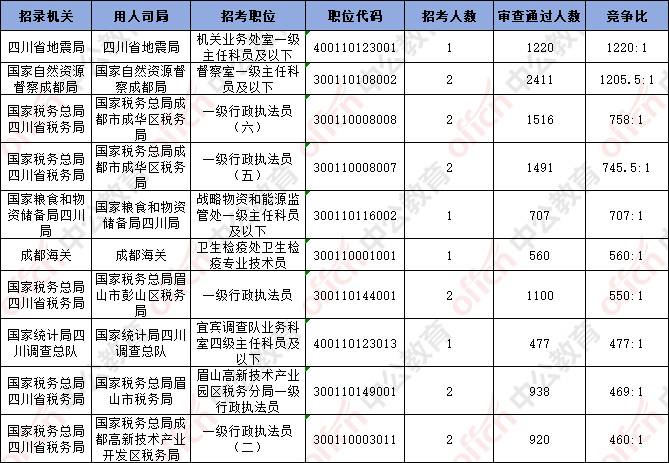 | 招录机关 | 用人司局 | 招考职位 | 职位代码 | 招考人数 | 审查通过人数 | 竞争比 |
|---|---|---|---|---|---|---|
| 四川省地震局 | 四川省地震局 | 机关业务处室一级主任科员及以下 | 400110123001 | 1 | 1220 | 1220:1 |
| 国家自然资源督察成都局 | 国家自然资源督察成都局 | 督察室一级主任科员及以下 | 300110108002 | 2 | 2411 | 1205.5:1 |
| 国家税务总局四川省税务局 | 国家税务总局成都市成华区税务局 | 一级行政执法员（六） | 300110008008 | 2 | 1516 | 758:1 |
| 国家税务总局四川省税务局 | 国家税务总局成都市成华区税务局 | 一级行政执法员（五） | 300110008007 | 2 | 1491 | 745.5:1 |
| 国家粮食和物资储备局四川局 | 国家粮食和物资储备局四川局 | 战略物资和能源监管处一级主任科员及以下 | 300110116002 | 1 | 707 | 707:1 |
| 成都海关 | 成都海关 | 卫生检疫处卫生检疫专业技术员 | 300110001001 | 1 | 560 | 560:1 |
| 国家税务总局四川省税务局 | 国家税务总局眉山市彭山区税务局 | 一级行政执法员 | 300110144001 | 2 | 1100 | 550:1 |
| 国家统计局四川调查总队 | 国家统计局四川调查总队 | 宜宾调查队业务科室四级主任科员及以下 | 400110123013 | 1 | 477 | 477:1 |
| 国家税务总局四川省税务局 | 国家税务总局眉山市税务局 | 眉山高新技术产业园区税务分局一级行政执法员 | 300110149001 | 2 | 938 | 469:1 |
| 国家税务总局四川省税务局 | 国家税务总局成都高新技术产业开发区税务局 | 一级行政执法员（二） | 300110003011 | 2 | 920 | 460:1 |

offcn 中公教育